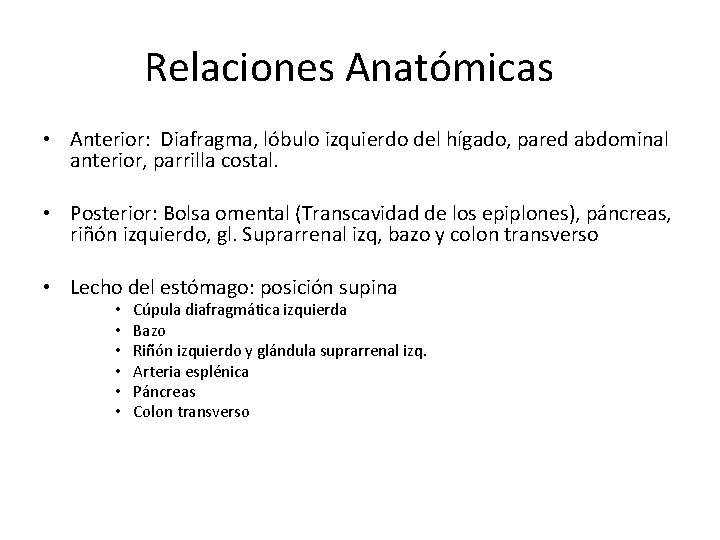 Relaciones Anatómicas

• Anterior: Diafragma, lóbulo izquierdo del hígado, pared abdominal anterior, parrilla costal.

• Posterior: Bolsa omental (Transcavidad de los epiplones), páncreas, riñón izquierdo, gl. Suprarrenal izq, bazo y colon transverso

• Lecho del estómago: posición supina
  • Cúpula diafragmática izquierda
  • Bazo
  • Riñón izquierdo y glándula suprarrenal izq.
  • Arteria esplénica
  • Páncreas
  • Colon transverso